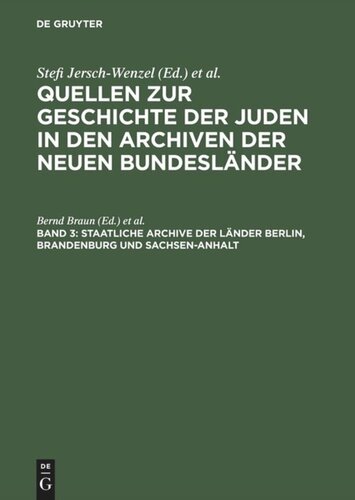 DE GRUYTER

Stefi Jersch-Wenzel (Ed.) et al.

QUELLEN ZUR GESCHICHTE DER JUDEN IN DEN ARCHIVEN DER NEUEN BUNDESLÄNDER

Bernd Braun (Ed.) et al.

BAND 3: STAATLICHE ARCHIVE DER LÄNDER BERLIN, BRANDENBURG UND SACHSEN-ANHALT

DE G